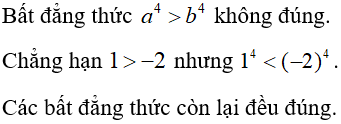 Bất đẳng thức $a^4 > b^4$ không đúng.

Chẳng hạn $1 > -2$ nhưng $1^4 < (-2)^4$.

Các bất đẳng thức còn lại đều đúng.